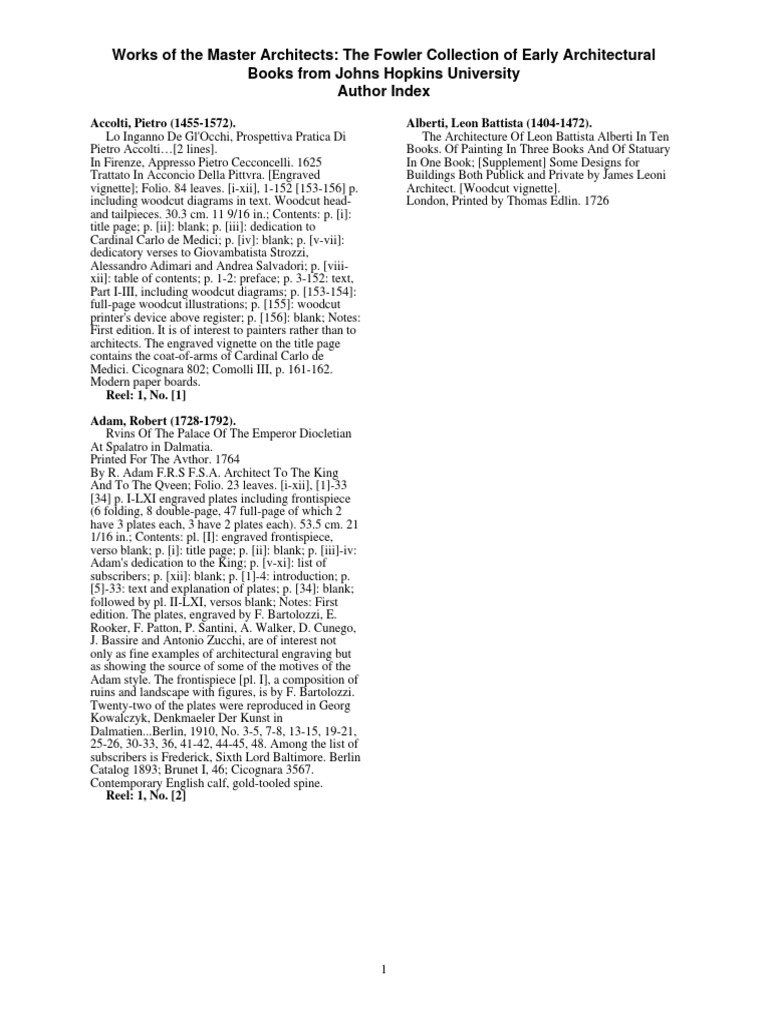 Works of the Master Architects: The Fowler Collection of Early Architectural Books from Johns Hopkins University
Author Index

Accolti, Pietro (1455-1572).
Lo Inganno De Gl'Occhi, Prospettiva Pratica Di Pietro Accolti…[2 lines].
In Firenze, Appresso Pietro Cecconcelli. 1625
Trattato In Acconcio Della Pittvra. [Engraved vignette]; Folio. 84 leaves. [i-xii], 1-152 [153-156] p. including woodcut diagrams in text. Woodcut head- and tailpieces. 30.3 cm. 11 9/16 in.; Contents: p. [i]: title page; p. [ii]: blank; p. [iii]: dedication to Cardinal Carlo de Medici; p. [iv]: blank; p. [v-vii]: dedicatory verses to Giovambatista Strozzi, Alessandro Adimari and Andrea Salvadori; p. [viii-xii]: table of contents; p. 1-2: preface; p. 3-152: text, Part I-III, including woodcut diagrams; p. [153-154]: full-page woodcut illustrations; p. [155]: woodcut printer's device above register; p. [156]: blank; Notes: First edition. It is of interest to painters rather than to architects. The engraved vignette on the title page contains the coat-of-arms of Cardinal Carlo de Medici. Cicognara 802; Comolli III, p. 161-162. Modern paper boards.
Reel: 1, No. [1]

Adam, Robert (1728-1792).
Rvins Of The Palace Of The Emperor Diocletian At Spalatro in Dalmatia.
Printed For The Avthor. 1764
By R. Adam F.R.S F.S.A. Architect To The King And To The Qveen; Folio. 23 leaves. [i-xii], [1]-33 [34] p. I-LXI engraved plates including frontispiece (6 folding, 8 double-page, 47 full-page of which 2 have 3 plates each, 3 have 2 plates each). 53.5 cm. 21 1/16 in.; Contents: pl. [I]: engraved frontispiece, verso blank; p. [i]: title page; p. [ii]: blank; p. [iii]-iv: Adam's dedication to the King; p. [v-xi]: list of subscribers; p. [xii]: blank; p. [1]-4: introduction; p. [5]-33: text and explanation of plates; p. [34]: blank; followed by pl. II-LXI, versos blank; Notes: First edition. The plates, engraved by F. Bartolozzi, E. Rooker, F. Patton, P. Santini, A. Walker, D. Cunego, J. Bassire and Antonio Zucchi, are of interest not only as fine examples of architectural engraving but as showing the source of some of the motives of the Adam style. The frontispiece [pl. I], a composition of ruins and landscape with figures, is by F. Bartolozzi. Twenty-two of the plates were reproduced in Georg Kowalczyk, Denkmaeler Der Kunst in Dalmatien...Berlin, 1910, No. 3-5, 7-8, 13-15, 19-21, 25-26, 30-33, 36, 41-42, 44-45, 48. Among the list of subscribers is Frederick, Sixth Lord Baltimore. Berlin Catalog 1893; Brunet I, 46; Cicognara 3567. Contemporary English calf, gold-tooled spine.
Reel: 1, No. [2]

Alberti, Leon Battista (1404-1472).
The Architecture Of Leon Battista Alberti In Ten Books. Of Painting In Three Books And Of Statuary In One Book; [Supplement] Some Designs for Buildings Both Publick and Private by James Leoni Architect. [Woodcut vignette].
London, Printed by Thomas Edlin. 1726

1